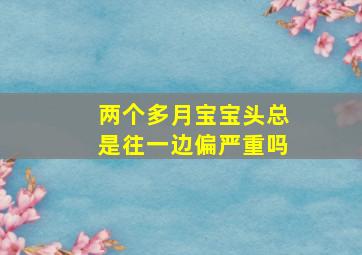 两个多月宝宝头总是往一边偏严重吗